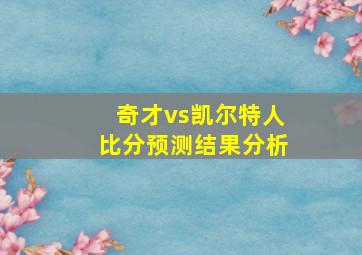 奇才vs凯尔特人
比分预测结果分析